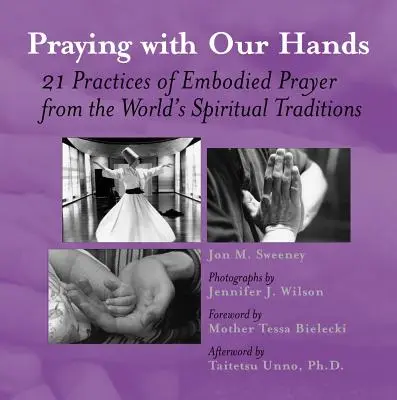 Praying with Our Hands

21 Practices of Embodied Prayer from the World's Spiritual Traditions

Jon M. Sweeney

Photographs by
Jennifer J. Wilson

Foreword by
Mother Tessa Bielecki

Afterword by
Taitetsu Unno, Ph.D.